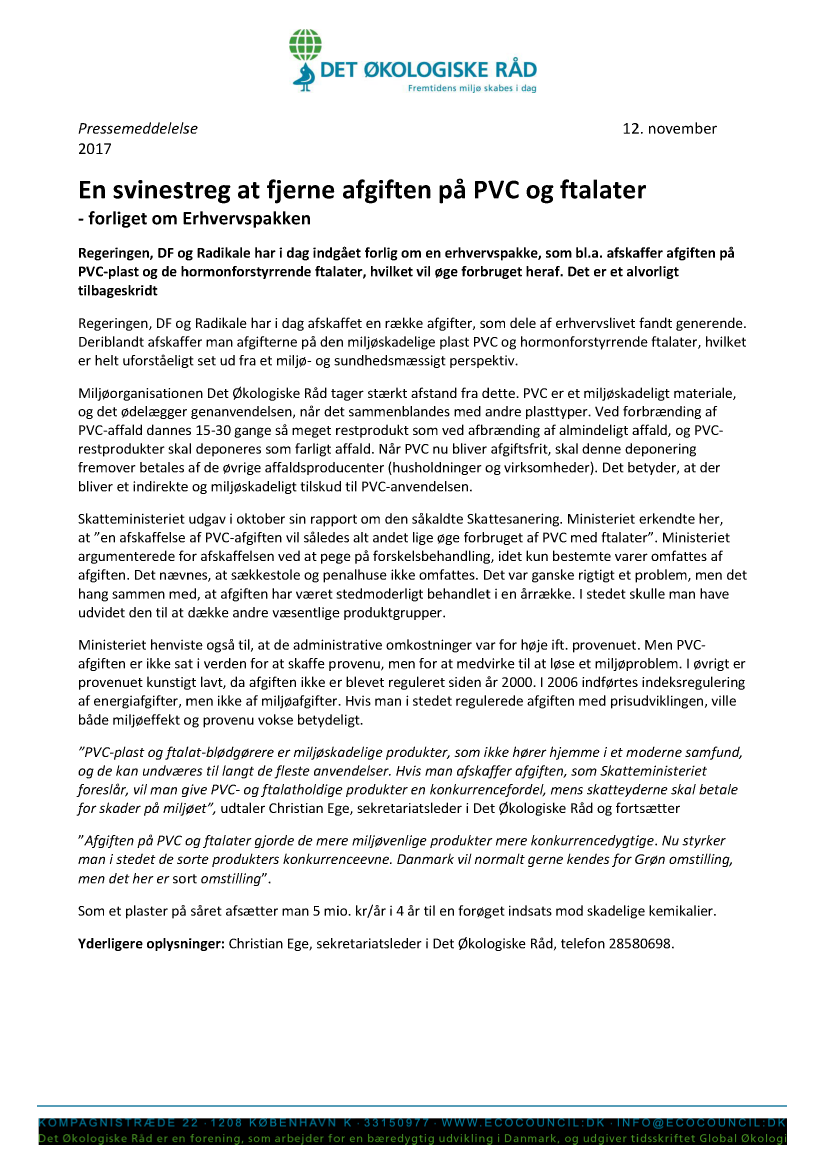 DET ØKOLOGISKE RÅD
Fremtidens miljø skabes i dag

Pressemeddelelse 12. november 2017

En svinestreg at fjerne afgiften på PVC og ftalater
- forliget om Erhvervspakken

Regeringen, DF og Radikale har i dag indgået forlig om en erhvervspakke, som bl.a. afskaffer afgiften på PVC-plast og de hormonforstyrrende ftalater, hvilket vil øge forbruget heraf. Det er et alvorligt tilbageskridt

Regeringen, DF og Radikale har i dag afskaffet en række afgifter, som dele af erhvervslivet fandt generende. Deriblandt afskaffer man afgifterne på den miljøskadelige plast PVC og hormonforstyrrende ftalater, hvilket er helt uforståeligt set ud fra et miljø- og sundhedsmæssigt perspektiv.

Miljøorganisationen Det Økologiske Råd tager stærkt afstand fra dette. PVC er et miljøskadeligt materiale, og det ødelægger genanvendelsen, når det sammenblandes med andre plasttyper. Ved forbrænding af PVC-affald dannes 15-30 gange så meget restprodukt som ved afbrænding af almindeligt affald, og PVC-restprodukter skal deponeres som farligt affald. Når PVC nu bliver afgiftsfrit, skal denne deponering fremover betales af de øvrige affaldsproducenter (husholdninger og virksomheder). Det betyder, at der bliver et indirekte og miljøskadeligt tilskud til PVC-anvendelsen.

Skatteministeriet udgav i oktober sin rapport om den såkaldte Skattesanering. Ministeriet erkendte her, at "en afskaffelse af PVC-afgiften vil således alt andet lige øge forbruget af PVC med ftalater". Ministeriet argumenterede for afskaffelsen ved at pege på forskelsbehandling, idet kun bestemte varer omfattes af afgiften. Det nævnes, at sækkestole og penalhuse ikke omfattes. Det var ganske rigtigt et problem, men det hang sammen med, at afgiften har været stedmoderligt behandlet i en årrække. I stedet skulle man have udvidet den til at dække andre væsentlige produktgrupper.

Ministeriet henviste også til, at de administrative omkostninger var for høje ift. provenuet. Men PVC-afgiften er ikke sat i verden for at skaffe provenu, men for at medvirke til at løse et miljøproblem. I øvrigt er provenuet kunstigt lavt, da afgiften ikke er blevet reguleret siden år 2000. I 2006 indførtes indeksregulering af energiafgifter, men ikke af miljøafgifter. Hvis man i stedet regulerede afgiften med prisudviklingen, ville både miljøeffekt og provenu vokse betydeligt.

"PVC-plast og ftalat-blødgørere er miljøskadelige produkter, som ikke hører hjemme i et moderne samfund, og de kan undværes til langt de fleste anvendelser. Hvis man afskaffer afgiften, som Skatteministeriet foreslår, vil man give PVC- og ftalatholdige produkter en konkurrencefordel, mens skatteyderne skal betale for skader på miljøet", udtaler Christian Ege, sekretariatsleder i Det Økologiske Råd og fortsætter

"Afgiften på PVC og ftalater gjorde de mere miljøvenlige produkter mere konkurrencedygtige. Nu styrker man i stedet de sorte produkters konkurrenceevne. Danmark vil normalt gerne kendes for Grøn omstilling, men det her er sort omstilling".

Som et plaster på såret afsætter man 5 mio. kr/år i 4 år til en forøget indsats mod skadelige kemikalier.

Yderligere oplysninger: Christian Ege, sekretariatsleder i Det Økologiske Råd, telefon 28580698.

KOMPAGNISTRÆDE 22 · 1208 KØBENHAVN K · 33150977 · WWW.ECOCOUNCIL.DK · INFO@ECOCOUNCIL.DK
Det Økologiske Råd er en forening, som arbejder for en bæredygtig udvikling i Danmark, og udgiver tidsskriftet Global Økologi